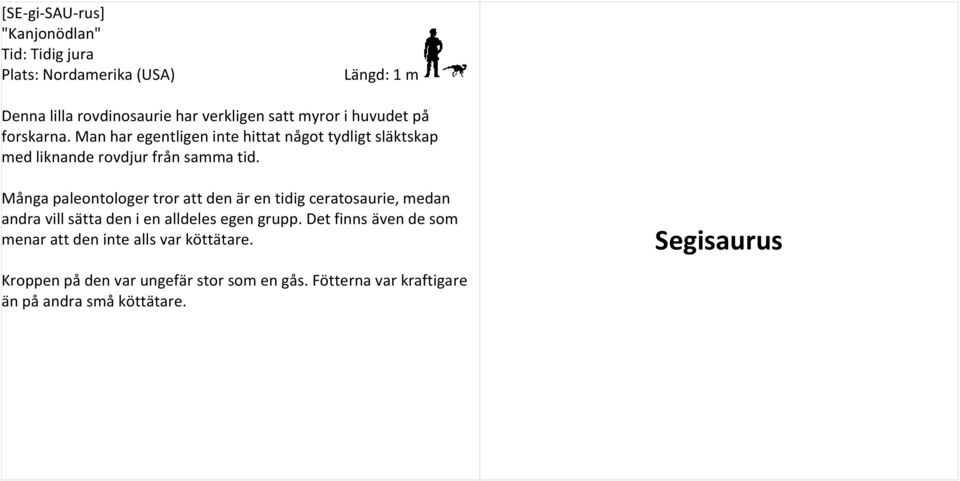 [SE-gi-SAU-rus]
"Kanjonödlan"
Tid: Tidig jura
Plats: Nordamerika (USA) Längd: 1 m

Denna lilla rovdinosaurie har verkligen satt myror i huvudet på forskarna. Man har egentligen inte hittat något tydligt släktskap med liknande rovdjur från samma tid.

Många paleontologer tror att den är en tidig ceratosaurie, medan andra vill sätta den i en alldeles egen grupp. Det finns även de som menar att den inte alls var köttätare.

Kroppen på den var ungefär stor som en gås. Fötterna var kraftigare än på andra små köttätare.

Segisaurus